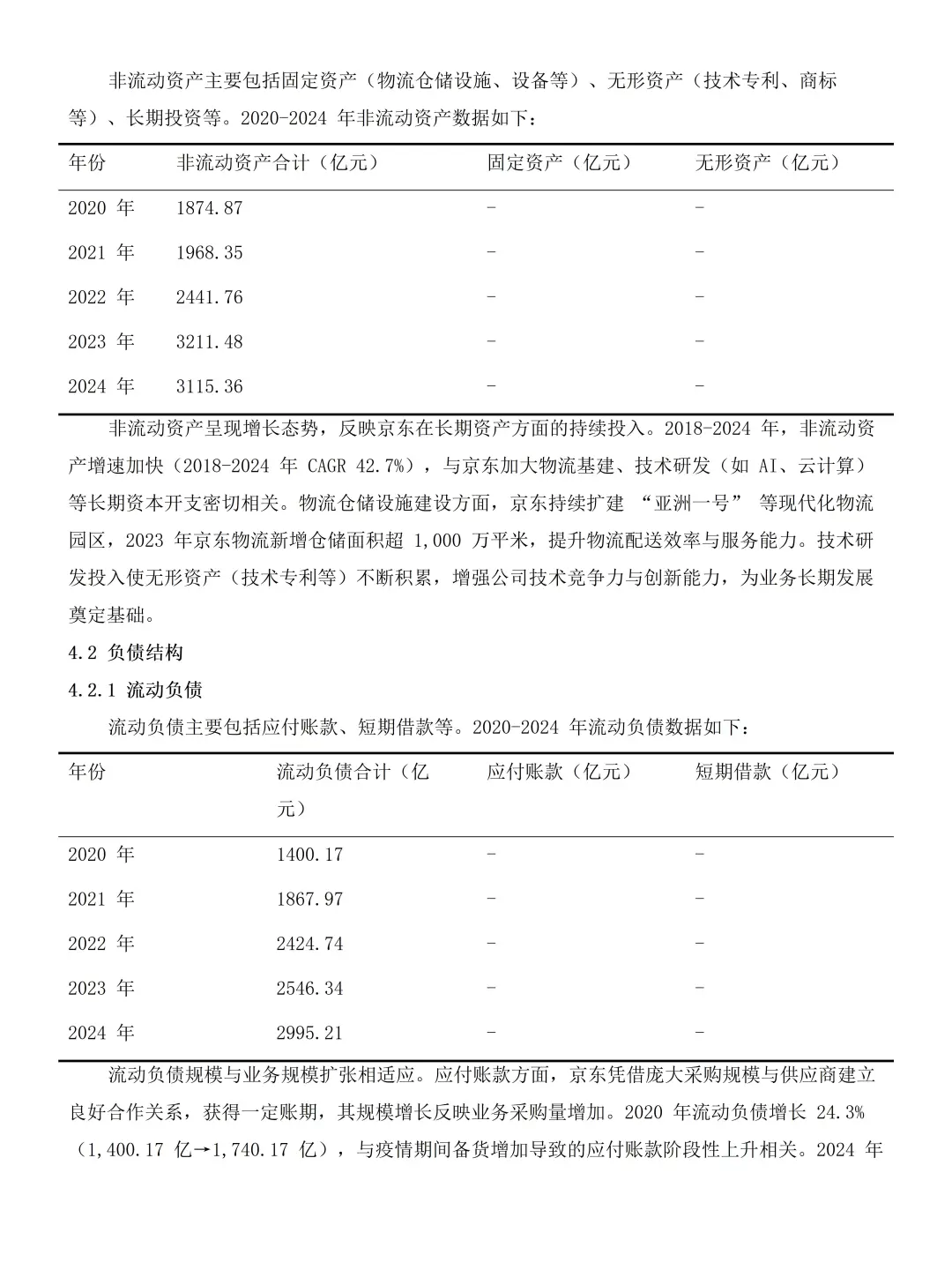 非流动资产主要包括固定资产（物流仓储设施、设备等）、无形资产（技术专利、商标等）、长期投资等。2020-2024 年非流动资产数据如下：

| 年份 | 非流动资产合计（亿元） | 固定资产（亿元） | 无形资产（亿元） |
|---|---|---|---|
| 2020 年 | 1874.87 | - | - |
| 2021 年 | 1968.35 | - | - |
| 2022 年 | 2441.76 | - | - |
| 2023 年 | 3211.48 | - | - |
| 2024 年 | 3115.36 | - | - |

非流动资产呈现增长态势，反映京东在长期资产方面的持续投入。2018-2024 年，非流动资产增速加快（2018-2024 年 CAGR 42.7%），与京东加大物流基建、技术研发（如 AI、云计算）等长期资本开支密切相关。物流仓储设施建设方面，京东持续扩建 “亚洲一号” 等现代化物流园区，2023 年京东物流新增仓储面积超 1,000 万平米，提升物流配送效率与服务能力。技术研发投入使无形资产（技术专利等）不断积累，增强公司技术竞争力与创新能力，为业务长期发展奠定基础。

4.2 负债结构

4.2.1 流动负债

流动负债主要包括应付账款、短期借款等。2020-2024 年流动负债数据如下：

| 年份 | 流动负债合计（亿元） | 应付账款（亿元） | 短期借款（亿元） |
|---|---|---|---|
| 2020 年 | 1400.17 | - | - |
| 2021 年 | 1867.97 | - | - |
| 2022 年 | 2424.74 | - | - |
| 2023 年 | 2546.34 | - | - |
| 2024 年 | 2995.21 | - | - |

流动负债规模与业务规模扩张相适应。应付账款方面，京东凭借庞大采购规模与供应商建立良好合作关系，获得一定账期，其规模增长反映业务采购量增加。2020 年流动负债增长 24.3%（1,400.17 亿→1,740.17 亿），与疫情期间备货增加导致的应付账款阶段性上升相关。2024 年